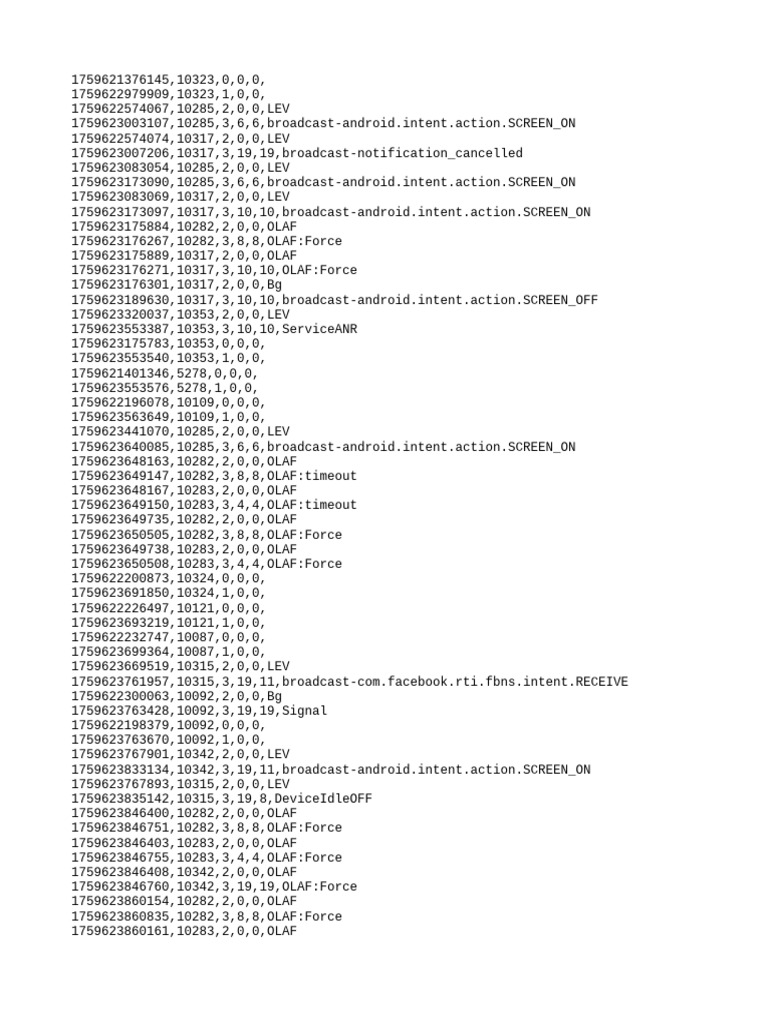 1759621376145,10323,0,0,0,
1759622979909,10323,1,0,0,
1759622574067,10285,2,0,0,LEV
1759623003107,10285,3,6,6,broadcast-android.intent.action.SCREEN_ON
1759622574074,10317,2,0,0,LEV
1759623007206,10317,3,19,19,broadcast-notification_cancelled
1759623083054,10285,2,0,0,LEV
1759623173090,10285,3,6,6,broadcast-android.intent.action.SCREEN_ON
1759623083069,10317,2,0,0,LEV
1759623173097,10317,3,10,10,broadcast-android.intent.action.SCREEN_ON
1759623175884,10282,2,0,0,OLAF
1759623176267,10282,3,8,8,OLAF:Force
1759623175889,10317,2,0,0,OLAF
1759623176271,10317,3,10,10,OLAF:Force
1759623176301,10317,2,0,0,Bg
1759623189630,10317,3,10,10,broadcast-android.intent.action.SCREEN_OFF
1759623320037,10353,2,0,0,LEV
1759623553387,10353,3,10,10,ServiceANR
1759623175783,10353,0,0,0,
1759623553540,10353,1,0,0,
1759621401346,5278,0,0,0,
1759623553576,5278,1,0,0,
1759622196078,10109,0,0,0,
1759623563649,10109,1,0,0,
1759623441070,10285,2,0,0,LEV
1759623640085,10285,3,6,6,broadcast-android.intent.action.SCREEN_ON
1759623648163,10282,2,0,0,OLAF
1759623649147,10282,3,8,8,OLAF:timeout
1759623648167,10283,2,0,0,OLAF
1759623649150,10283,3,4,4,OLAF:timeout
1759623649735,10282,2,0,0,OLAF
1759623650505,10282,3,8,8,OLAF:Force
1759623649738,10283,2,0,0,OLAF
1759623650508,10283,3,4,4,OLAF:Force
1759622200873,10324,0,0,0,
1759623691850,10324,1,0,0,
1759622226497,10121,0,0,0,
1759623693219,10121,1,0,0,
1759622232747,10087,0,0,0,
1759623699364,10087,1,0,0,
1759623669519,10315,2,0,0,LEV
1759623761957,10315,3,19,11,broadcast-com.facebook.rti.fbns.intent.RECEIVE
1759622300063,10092,2,0,0,Bg
1759623763428,10092,3,19,19,Signal
1759622198379,10092,0,0,0,
1759623763670,10092,1,0,0,
1759623767901,10342,2,0,0,LEV
1759623833134,10342,3,19,11,broadcast-android.intent.action.SCREEN_ON
1759623767893,10315,2,0,0,LEV
1759623835142,10315,3,19,8,DeviceIdleOFF
1759623846400,10282,2,0,0,OLAF
1759623846751,10282,3,8,8,OLAF:Force
1759623846403,10283,2,0,0,OLAF
1759623846755,10283,3,4,4,OLAF:Force
1759623846408,10342,2,0,0,OLAF
1759623846760,10342,3,19,19,OLAF:Force
1759623860154,10282,2,0,0,OLAF
1759623860835,10282,3,8,8,OLAF:Force
1759623860161,10283,2,0,0,OLAF